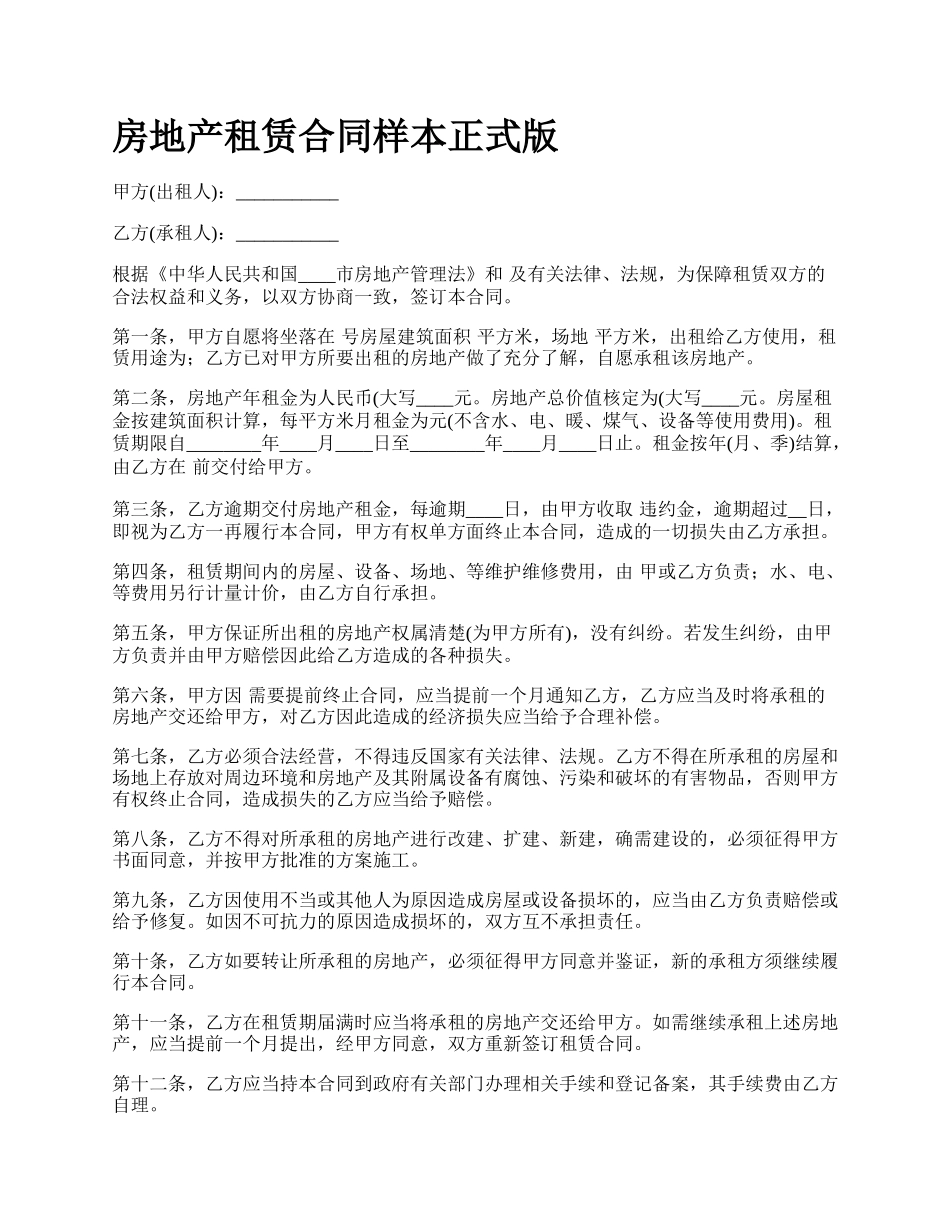 房地产租赁合同样本正式版

甲方(出租人)：___________

乙方(承租人)：___________

根据《中华人民共和国____市房地产管理法》和 及有关法律、法规，为保障租赁双方的合法权益和义务，以双方协商一致，签订本合同。

第一条，甲方自愿将坐落在 号房屋建筑面积 平方米，场地 平方米，出租给乙方使用，租赁用途为；乙方已对甲方所要出租的房地产做了充分了解，自愿承租该房地产。

第二条，房地产年租金为人民币(大写____元。房地产总价值核定为(大写____元。房屋租金按建筑面积计算，每平方米月租金为元(不含水、电、暖、煤气、设备等使用费用)。租赁期限自________年____月____日至________年____月____日止。租金按年(月、季)结算，由乙方在 前交付给甲方。

第三条，乙方逾期交付房地产租金，每逾期____日，由甲方收取 违约金，逾期超过__日，即视为乙方一再履行本合同，甲方有权单方面终止本合同，造成的一切损失由乙方承担。

第四条，租赁期间内的房屋、设备、场地、等维护维修费用，由 甲或乙方负责；水、电、等费用另行计量计价，由乙方自行承担。

第五条，甲方保证所出租的房地产权属清楚(为甲方所有)，没有纠纷。若发生纠纷，由甲方负责并由甲方赔偿因此给乙方造成的各种损失。

第六条，甲方因 需要提前终止合同，应当提前一个月通知乙方，乙方应当及时将承租的房地产交还给甲方，对乙方因此造成的经济损失应当给予合理补偿。

第七条，乙方必须合法经营，不得违反国家有关法律、法规。乙方不得在所承租的房屋和场地上存放对周边环境和房地产及其附属设备有腐蚀、污染和破坏的有害物品，否则甲方有权终止合同，造成损失的乙方应当给予赔偿。

第八条，乙方不得对所承租的房地产进行改建、扩建、新建，确需建设的，必须征得甲方书面同意，并按甲方批准的方案施工。

第九条，乙方因使用不当或其他人为原因造成房屋或设备损坏的，应当由乙方负责赔偿或给予修复。如因不可抗力的原因造成损坏的，双方互不承担责任。

第十条，乙方如要转让所承租的房地产，必须征得甲方同意并鉴证，新的承租方须继续履行本合同。

第十一条，乙方在租赁期届满时应当将承租的房地产交还给甲方。如需继续承租上述房地产，应当提前一个月提出，经甲方同意，双方重新签订租赁合同。

第十二条，乙方应当持本合同到政府有关部门办理相关手续和登记备案，其手续费由乙方自理。